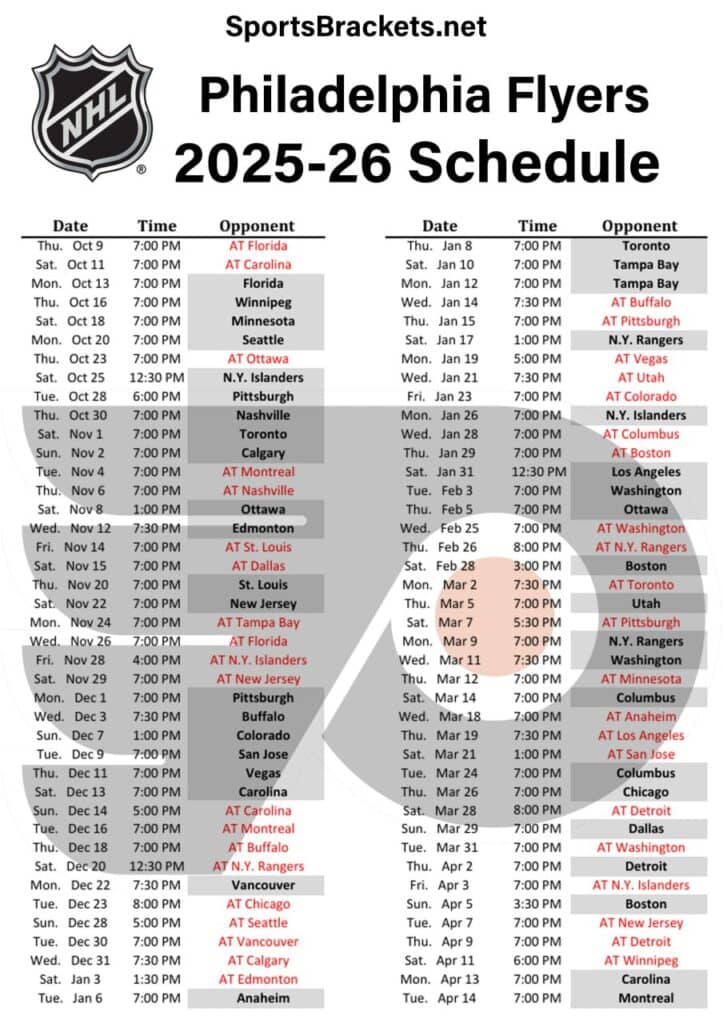 SportsBrackets.net

NHL

Philadelphia Flyers 2025-26 Schedule

| Date | Time | Opponent |
|---|---|---|
| Thu. Oct 9 | 7:00 PM | AT Florida |
| Sat. Oct 11 | 7:00 PM | AT Carolina |
| Mon. Oct 13 | 7:00 PM | Florida |
| Thu. Oct 16 | 7:00 PM | Winnipeg |
| Sat. Oct 18 | 7:00 PM | Minnesota |
| Mon. Oct 20 | 7:00 PM | Seattle |
| Thu. Oct 23 | 7:00 PM | AT Ottawa |
| Sat. Oct 25 | 12:30 PM | N.Y. Islanders |
| Tue. Oct 28 | 6:00 PM | Pittsburgh |
| Thu. Oct 30 | 7:00 PM | Nashville |
| Sat. Nov 1 | 7:00 PM | Toronto |
| Sun. Nov 2 | 7:00 PM | Calgary |
| Tue. Nov 4 | 7:00 PM | AT Montreal |
| Thu. Nov 6 | 7:00 PM | AT Nashville |
| Sat. Nov 8 | 1:00 PM | Ottawa |
| Wed. Nov 12 | 7:30 PM | Edmonton |
| Fri. Nov 14 | 7:00 PM | AT St. Louis |
| Sat. Nov 15 | 7:00 PM | AT Dallas |
| Thu. Nov 20 | 7:00 PM | St. Louis |
| Sat. Nov 22 | 7:00 PM | New Jersey |
| Mon. Nov 24 | 7:00 PM | AT Tampa Bay |
| Wed. Nov 26 | 7:00 PM | AT Florida |
| Fri. Nov 28 | 4:00 PM | AT N.Y. Islanders |
| Sat. Nov 29 | 7:00 PM | AT New Jersey |
| Mon. Dec 1 | 7:00 PM | Pittsburgh |
| Wed. Dec 3 | 7:30 PM | Buffalo |
| Sun. Dec 7 | 1:00 PM | Colorado |
| Tue. Dec 9 | 7:00 PM | San Jose |
| Thu. Dec 11 | 7:00 PM | Vegas |
| Sat. Dec 13 | 7:00 PM | Carolina |
| Sun. Dec 14 | 5:00 PM | AT Carolina |
| Tue. Dec 16 | 7:00 PM | AT Montreal |
| Thu. Dec 18 | 7:00 PM | AT Buffalo |
| Sat. Dec 20 | 12:30 PM | AT N.Y. Rangers |
| Mon. Dec 22 | 7:30 PM | Vancouver |
| Tue. Dec 23 | 8:00 PM | AT Chicago |
| Sun. Dec 28 | 5:00 PM | AT Seattle |
| Tue. Dec 30 | 7:00 PM | AT Vancouver |
| Wed. Dec 31 | 7:30 PM | AT Calgary |
| Sat. Jan 3 | 1:30 PM | AT Edmonton |
| Tue. Jan 6 | 7:00 PM | Anaheim |

| Date | Time | Opponent |
|---|---|---|
| Thu. Jan 8 | 7:00 PM | Toronto |
| Sat. Jan 10 | 7:00 PM | Tampa Bay |
| Mon. Jan 12 | 7:00 PM | Tampa Bay |
| Wed. Jan 14 | 7:30 PM | AT Buffalo |
| Thu. Jan 15 | 7:00 PM | AT Pittsburgh |
| Sat. Jan 17 | 1:00 PM | N.Y. Rangers |
| Mon. Jan 19 | 5:00 PM | AT Vegas |
| Wed. Jan 21 | 7:30 PM | AT Utah |
| Fri. Jan 23 | 7:00 PM | AT Colorado |
| Mon. Jan 26 | 7:00 PM | N.Y. Islanders |
| Wed. Jan 28 | 7:00 PM | AT Columbus |
| Thu. Jan 29 | 7:00 PM | AT Boston |
| Sat. Jan 31 | 12:30 PM | Los Angeles |
| Tue. Feb 3 | 7:00 PM | Washington |
| Thu. Feb 5 | 7:00 PM | Ottawa |
| Wed. Feb 25 | 7:00 PM | AT Washington |
| Thu. Feb 26 | 8:00 PM | AT N.Y. Rangers |
| Sat. Feb 28 | 3:00 PM | Boston |
| Mon. Mar 2 | 7:30 PM | AT Toronto |
| Thu. Mar 5 | 7:00 PM | Utah |
| Sat. Mar 7 | 5:30 PM | AT Pittsburgh |
| Mon. Mar 9 | 7:00 PM | N.Y. Rangers |
| Wed. Mar 11 | 7:30 PM | Washington |
| Thu. Mar 12 | 7:00 PM | AT Minnesota |
| Sat. Mar 14 | 7:00 PM | Columbus |
| Wed. Mar 18 | 7:00 PM | AT Anaheim |
| Thu. Mar 19 | 7:30 PM | AT Los Angeles |
| Sat. Mar 21 | 1:00 PM | AT San Jose |
| Tue. Mar 24 | 7:00 PM | Columbus |
| Thu. Mar 26 | 7:00 PM | Chicago |
| Sat. Mar 28 | 8:00 PM | AT Detroit |
| Sun. Mar 29 | 7:00 PM | Dallas |
| Tue. Mar 31 | 7:00 PM | AT Washington |
| Thu. Apr 2 | 7:00 PM | Detroit |
| Fri. Apr 3 | 7:00 PM | AT N.Y. Islanders |
| Sun. Apr 5 | 3:30 PM | Boston |
| Tue. Apr 7 | 7:00 PM | AT New Jersey |
| Thu. Apr 9 | 7:00 PM | AT Detroit |
| Sat. Apr 11 | 6:00 PM | AT Winnipeg |
| Mon. Apr 13 | 7:00 PM | Carolina |
| Tue. Apr 14 | 7:00 PM | Montreal |